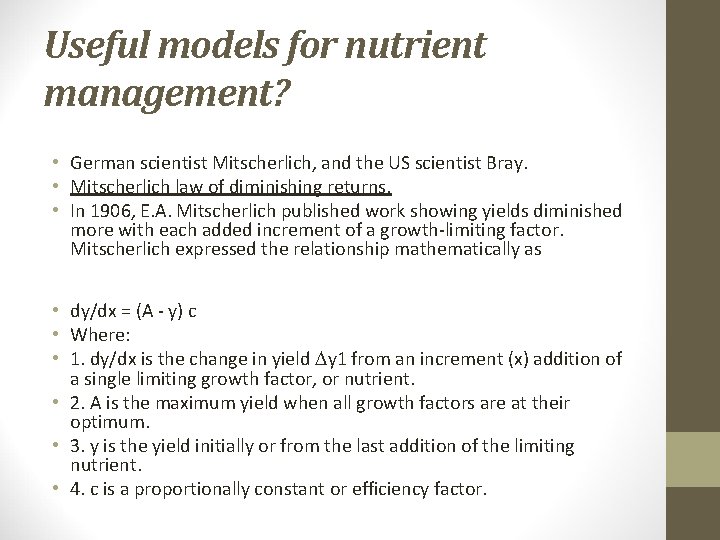 Useful models for nutrient management?

• German scientist Mitscherlich, and the US scientist Bray.
• Mitscherlich law of diminishing returns.
• In 1906, E.A. Mitscherlich published work showing yields diminished more with each added increment of a growth-limiting factor. Mitscherlich expressed the relationship mathematically as

• dy/dx = (A - y) c
• Where:
• 1. dy/dx is the change in yield $\Delta$y1 from an increment (x) addition of a single limiting growth factor, or nutrient.
• 2. A is the maximum yield when all growth factors are at their optimum.
• 3. y is the yield initially or from the last addition of the limiting nutrient.
• 4. c is a proportionally constant or efficiency factor.